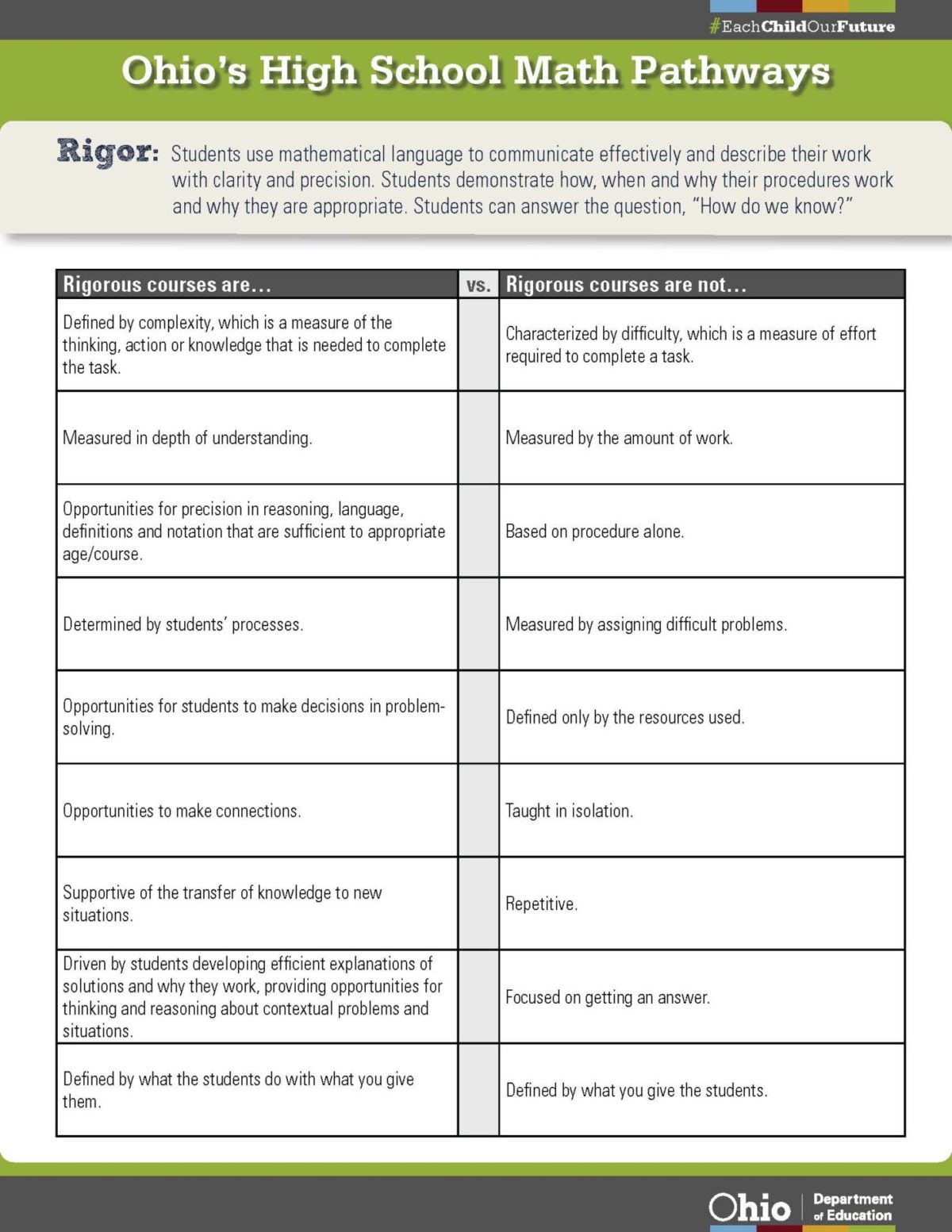 #EachChildOurFuture

Ohio's High School Math Pathways

Rigor: Students use mathematical language to communicate effectively and describe their work with clarity and precision. Students demonstrate how, when and why their procedures work and why they are appropriate. Students can answer the question, "How do we know?"

| Rigorous courses are... | vs. | Rigorous courses are not... |
|---|---|---|
| Defined by complexity, which is a measure of the thinking, action or knowledge that is needed to complete the task. | | Characterized by difficulty, which is a measure of effort required to complete a task. |
| Measured in depth of understanding. | | Measured by the amount of work. |
| Opportunities for precision in reasoning, language, definitions and notation that are sufficient to appropriate age/course. | | Based on procedure alone. |
| Determined by students' processes. | | Measured by assigning difficult problems. |
| Opportunities for students to make decisions in problem-solving. | | Defined only by the resources used. |
| Opportunities to make connections. | | Taught in isolation. |
| Supportive of the transfer of knowledge to new situations. | | Repetitive. |
| Driven by students developing efficient explanations of solutions and why they work, providing opportunities for thinking and reasoning about contextual problems and situations. | | Focused on getting an answer. |
| Defined by what the students do with what you give them. | | Defined by what you give the students. |

Ohio Department of Education